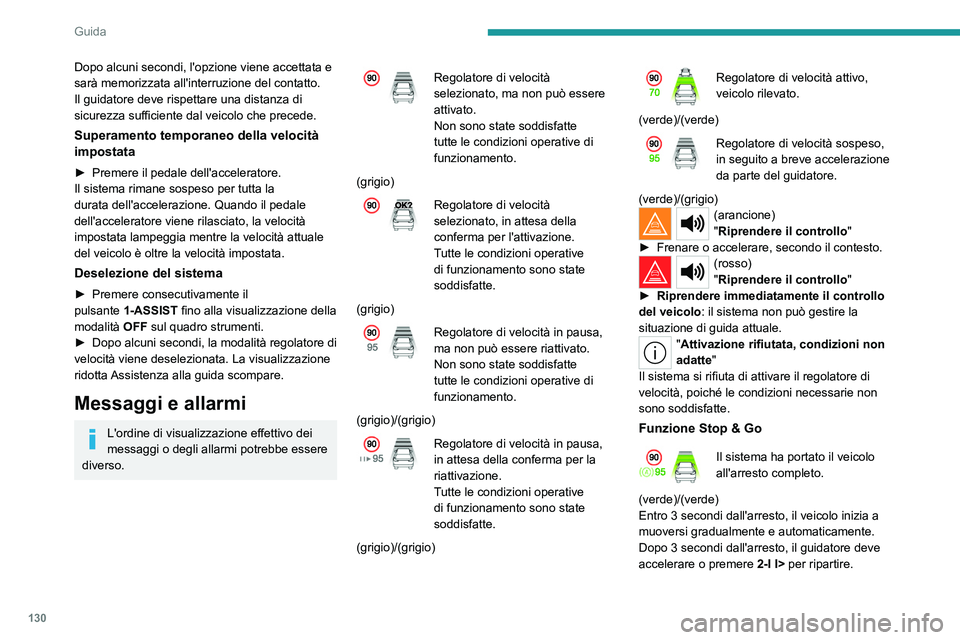 Guida

Dopo alcuni secondi, l'opzione viene accettata e sarà memorizzata all'interruzione del contatto.
Il guidatore deve rispettare una distanza di sicurezza sufficiente dal veicolo che precede.

Superamento temporaneo della velocità impostata

► Premere il pedale dell'acceleratore.
Il sistema rimane sospeso per tutta la durata dell'accelerazione. Quando il pedale dell'acceleratore viene rilasciato, la velocità impostata lampeggia mentre la velocità attuale del veicolo è oltre la velocità impostata.

Deselezione del sistema

► Premere consecutivamente il pulsante 1-ASSIST fino alla visualizzazione della modalità OFF sul quadro strumenti.
► Dopo alcuni secondi, la modalità regolatore di velocità viene deselezionata. La visualizzazione ridotta Assistenza alla guida scompare.

Messaggi e allarmi

L'ordine di visualizzazione effettivo dei messaggi o degli allarmi potrebbe essere diverso.

90
Regolatore di velocità selezionato, ma non può essere attivato.
Non sono state soddisfatte tutte le condizioni operative di funzionamento.

(grigio)

90 OK?
Regolatore di velocità selezionato, in attesa della conferma per l'attivazione.
Tutte le condizioni operative di funzionamento sono state soddisfatte.

(grigio)

90 95
Regolatore di velocità in pausa, ma non può essere riattivato.
Non sono state soddisfatte tutte le condizioni operative di funzionamento.

(grigio)/(grigio)

90 95
Regolatore di velocità in pausa, in attesa della conferma per la riattivazione.
Tutte le condizioni operative di funzionamento sono state soddisfatte.

(grigio)/(grigio)

90 70
Regolatore di velocità attivo, veicolo rilevato.

(verde)/(verde)

90 95
Regolatore di velocità sospeso, in seguito a breve accelerazione da parte del guidatore.

(verde)/(grigio)
(arancione)
"Riprendere il controllo"
► Frenare o accelerare, secondo il contesto.
(rosso)
"Riprendere il controllo"
► Riprendere immediatamente il controllo del veicolo: il sistema non può gestire la situazione di guida attuale.
"Attivazione rifiutata, condizioni non adatte"
Il sistema si rifiuta di attivare il regolatore di velocità, poiché le condizioni necessarie non sono soddisfatte.

Funzione Stop & Go

90 95
Il sistema ha portato il veicolo all'arresto completo.

(verde)/(verde)
Entro 3 secondi dall'arresto, il veicolo inizia a muoversi gradualmente e automaticamente.
Dopo 3 secondi dall'arresto, il guidatore deve accelerare o premere 2-I I> per ripartire.

130

carmanualsonline.info